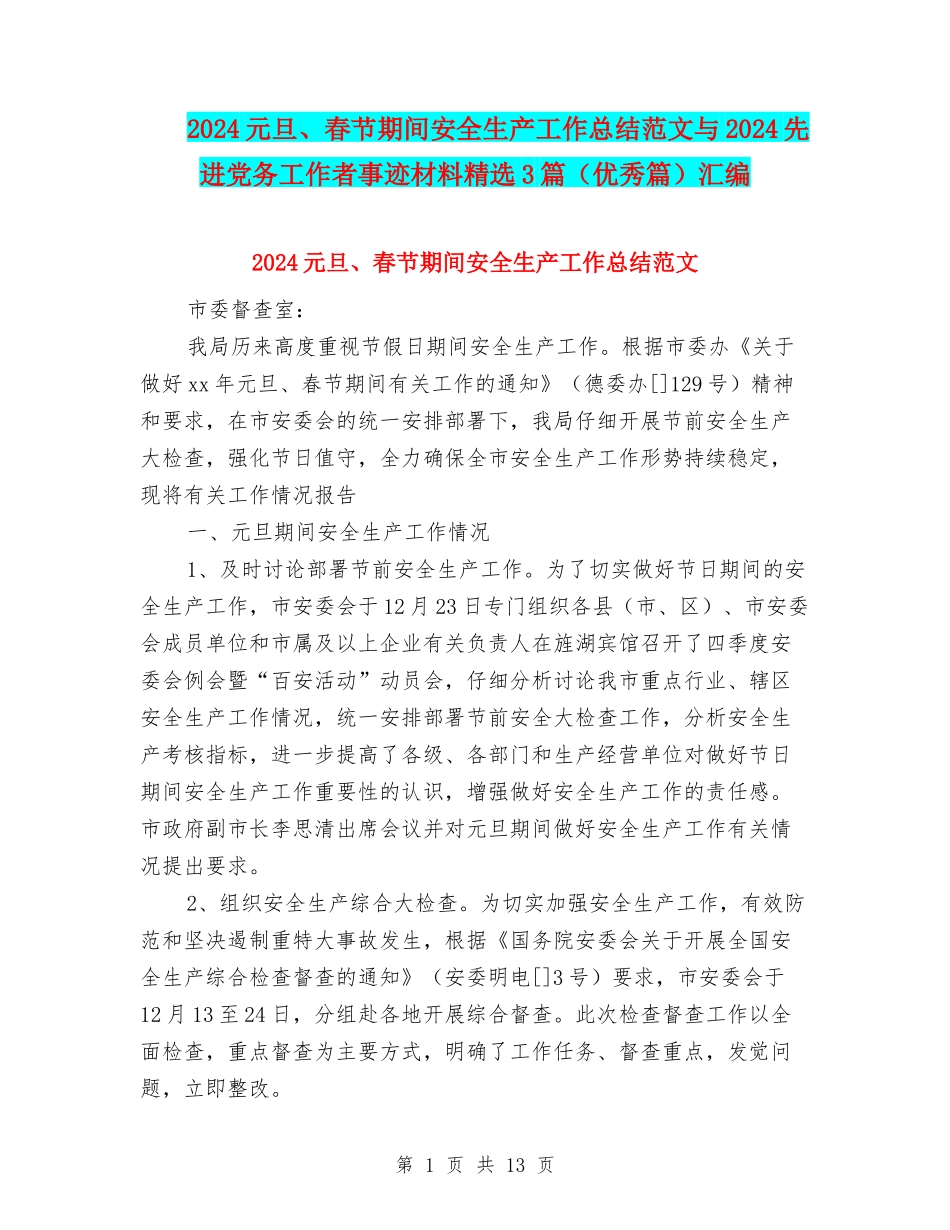 2024元旦、春节期间安全生产工作总结范文与2024先进党务工作者事迹材料精选3篇（优秀篇）汇编

2024元旦、春节期间安全生产工作总结范文

市委督查室：

我局历来高度重视节假日期间安全生产工作。根据市委办《关于做好xx年元旦、春节期间有关工作的通知》（德委办[]129号）精神和要求，在市安委会的统一安排部署下，我局仔细开展节前安全生产大检查，强化节日值守，全力确保全市安全生产工作形势持续稳定，现将有关工作情况报告

一、元旦期间安全生产工作情况

1、及时讨论部署节前安全生产工作。为了切实做好节日期间的安全生产工作，市安委会于12月23日专门组织各县（市、区）、市安委会成员单位和市属及以上企业有关负责人在旌湖宾馆召开了四季度安委会例会暨“百安活动”动员会，仔细分析讨论我市重点行业、辖区安全生产工作情况，统一安排部署节前安全大检查工作，分析安全生产考核指标，进一步提高了各级、各部门和生产经营单位对做好节日期间安全生产工作重要性的认识，增强做好安全生产工作的责任感。市政府副市长李思清出席会议并对元旦期间做好安全生产工作有关情况提出要求。

2、组织安全生产综合大检查。为切实加强安全生产工作，有效防范和坚决遏制重特大事故发生，根据《国务院安委会关于开展全国安全生产综合检查督查的通知》（安委明电[]3号）要求，市安委会于12月13至24日，分组赴各地开展综合督查。此次检查督查工作以全面检查，重点督查为主要方式，明确了工作任务、督查重点，发觉问题，立即整改。

第 1 页 共 13 页